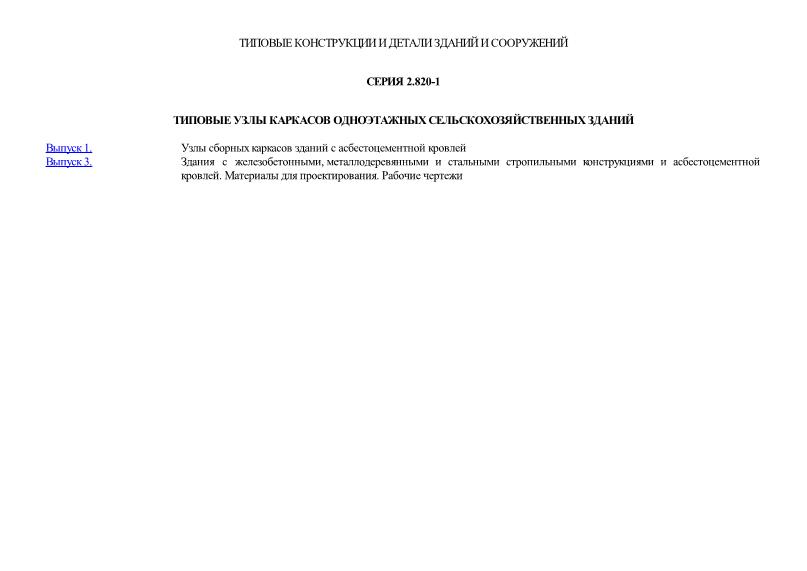 ТИПОВЫЕ КОНСТРУКЦИИ И ДЕТАЛИ ЗДАНИЙ И СООРУЖЕНИЙ

СЕРИЯ 2.820-1

ТИПОВЫЕ УЗЛЫ КАРКАСОВ ОДНОЭТАЖНЫХ СЕЛЬСКОХОЗЯЙСТВЕННЫХ ЗДАНИЙ

| | |
|---|---|
| Выпуск 1. | Узлы сборных каркасов зданий с асбестоцементной кровлей |
| Выпуск 3. | Здания с железобетонными, металлодеревянными и стальными стропильными конструкциями и асбестоцементной кровлей. Материалы для проектирования. Рабочие чертежи |